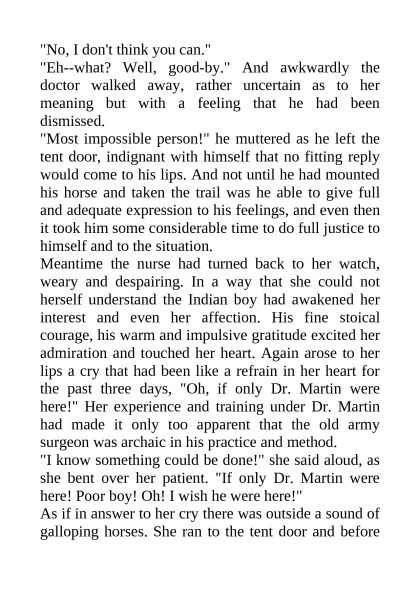 "No, I don't think you can."

"Eh--what? Well, good-by." And awkwardly the doctor walked away, rather uncertain as to her meaning but with a feeling that he had been dismissed.

"Most impossible person!" he muttered as he left the tent door, indignant with himself that no fitting reply would come to his lips. And not until he had mounted his horse and taken the trail was he able to give full and adequate expression to his feelings, and even then it took him some considerable time to do full justice to himself and to the situation.

Meantime the nurse had turned back to her watch, weary and despairing. In a way that she could not herself understand the Indian boy had awakened her interest and even her affection. His fine stoical courage, his warm and impulsive gratitude excited her admiration and touched her heart. Again arose to her lips a cry that had been like a refrain in her heart for the past three days, "Oh, if only Dr. Martin were here!" Her experience and training under Dr. Martin had made it only too apparent that the old army surgeon was archaic in his practice and method.

"I know something could be done!" she said aloud, as she bent over her patient. "If only Dr. Martin were here! Poor boy! Oh! I wish he were here!"

As if in answer to her cry there was outside a sound of galloping horses. She ran to the tent door and before